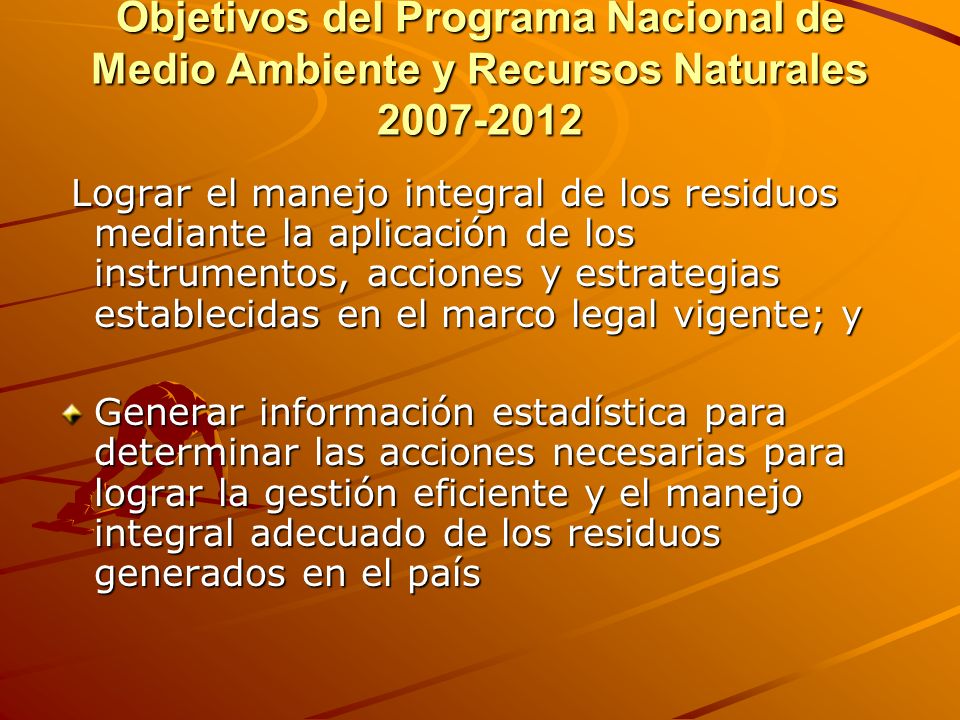 Objetivos del Programa Nacional de Medio Ambiente y Recursos Naturales 2007-2012

Lograr el manejo integral de los residuos mediante la aplicación de los instrumentos, acciones y estrategias establecidas en el marco legal vigente; y

Generar información estadística para determinar las acciones necesarias para lograr la gestión eficiente y el manejo integral adecuado de los residuos generados en el país